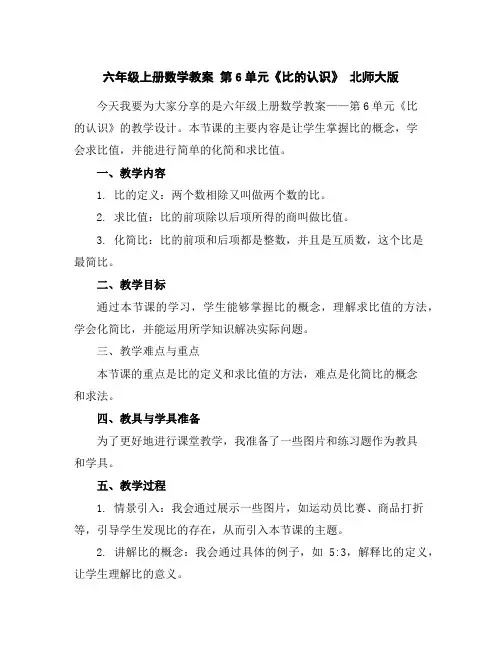 六年级上册数学教案 第6单元《比的认识》 北师大版

今天我要为大家分享的是六年级上册数学教案——第6单元《比的认识》的教学设计。本节课的主要内容是让学生掌握比的概念，学会求比值，并能进行简单的化简和求比值。

一、教学内容

1. 比的定义：两个数相除又叫做两个数的比。

2. 求比值：比的前项除以后项所得的商叫做比值。

3. 化简比：比的前项和后项都是整数，并且是互质数，这个比是最简比。

二、教学目标

通过本节课的学习，学生能够掌握比的概念，理解求比值的方法，学会化简比，并能运用所学知识解决实际问题。

三、教学难点与重点

本节课的重点是比的定义和求比值的方法，难点是化简比的概念和求法。

四、教具与学具准备

为了更好地进行课堂教学，我准备了一些图片和练习题作为教具和学具。

五、教学过程

1. 情景引入：我会通过展示一些图片，如运动员比赛、商品打折等，引导学生发现比的存在，从而引入本节课的主题。

2. 讲解比的概念：我会通过具体的例子，如 5:3，解释比的定义，让学生理解比的意义。